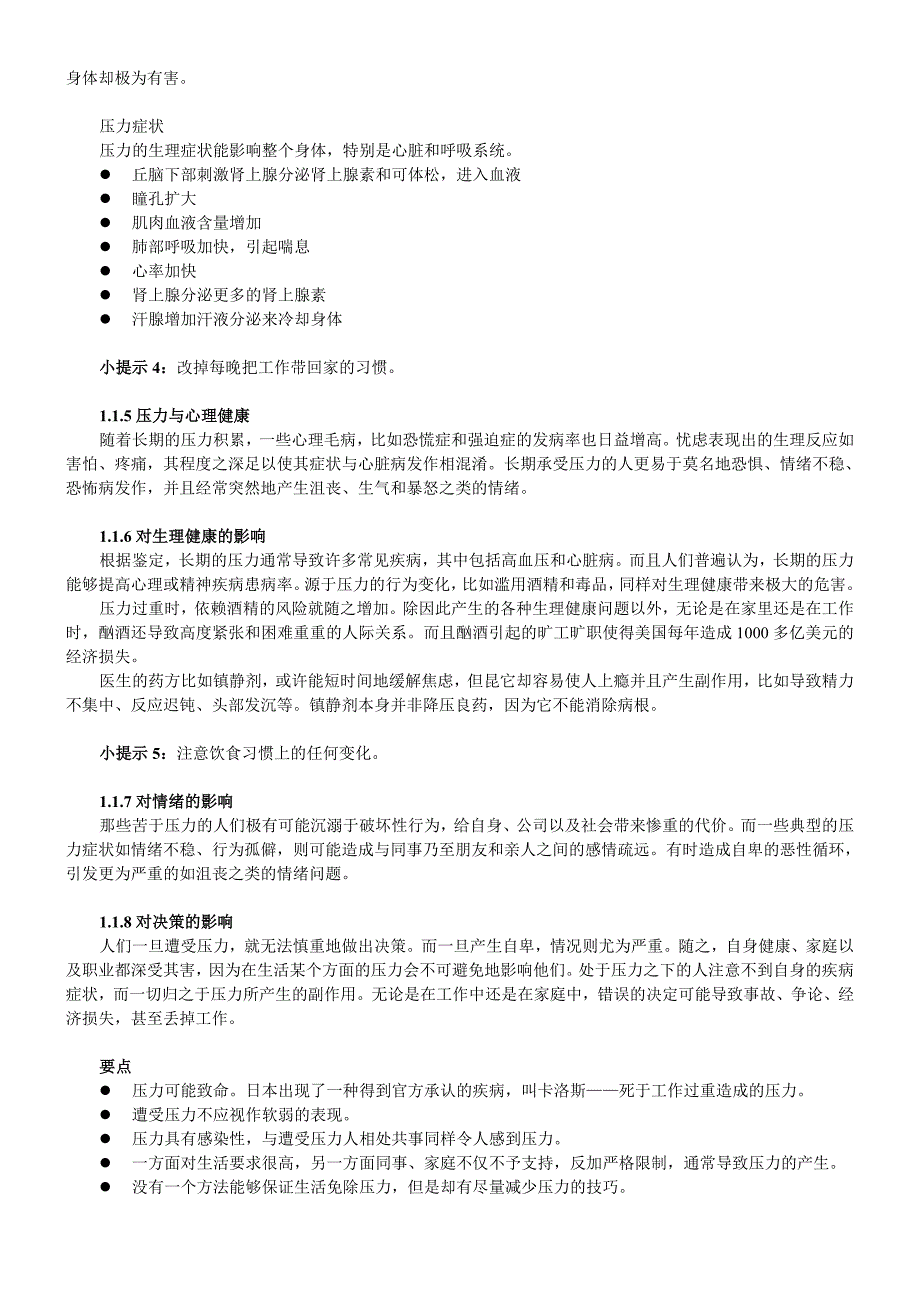 身体却极为有害。

压力症状
压力的生理症状能影响整个身体，特别是心脏和呼吸系统。
● 丘脑下部刺激肾上腺分泌肾上腺素和可体松，进入血液
● 瞳孔扩大
● 肌肉血液含量增加
● 肺部呼吸加快，引起喘息
● 心率加快
● 肾上腺分泌更多的肾上腺素
● 汗腺增加汗液分泌来冷却身体

小提示 4：改掉每晚把工作带回家的习惯。

1.1.5 压力与心理健康
随着长期的压力积累，一些心理毛病，比如恐慌症和强迫症的发病率也日益增高。忧虑表现出的生理反应如害怕、疼痛，其程度之深足以使其症状与心脏病发作相混淆。长期承受压力的人更易于莫名地恐惧、情绪不稳、恐怖病发作，并且经常突然地产生沮丧、生气和暴怒之类的情绪。

1.1.6 对生理健康的影响
根据鉴定，长期的压力通常导致许多常见疾病，其中包括高血压和心脏病。而且人们普遍认为，长期的压力能够提高心理或精神疾病患病率。源于压力的行为变化，比如滥用酒精和毒品，同样对生理健康带来极大的危害。
压力过重时，依赖酒精的风险就随之增加。除因此产生的各种生理健康问题以外，无论是在家里还是在工作时，酗酒还导致高度紧张和困难重重的人际关系。而且酗酒引起的旷工旷职使得美国每年造成 1000 多亿美元的经济损失。
医生的药方比如镇静剂，或许能短时间地缓解焦虑，但昆它却容易使人上瘾并且产生副作用，比如导致精力不集中、反应迟钝、头部发沉等。镇静剂本身并非降压良药，因为它不能消除病根。

小提示 5：注意饮食习惯上的任何变化。

1.1.7 对情绪的影响
那些苦于压力的人们极有可能沉溺于破坏性行为，给自身、公司以及社会带来惨重的代价。而一些典型的压力症状如情绪不稳、行为孤僻，则可能造成与同事乃至朋友和亲人之间的感情疏远。有时造成自卑的恶性循环，引发更为严重的如沮丧之类的情绪问题。

1.1.8 对决策的影响
人们一旦遭受压力，就无法慎重地做出决策。而一旦产生自卑，情况则尤为严重。随之，自身健康、家庭以及职业都深受其害，因为在生活某个方面的压力会不可避免地影响他们。处于压力之下的人注意不到自身的疾病症状，而一切归之于压力所产生的副作用。无论是在工作中还是在家庭中，错误的决定可能导致事故、争论、经济损失，甚至丢掉工作。

要点
● 压力可能致命。日本出现了一种得到官方承认的疾病，叫卡洛斯——死于工作过重造成的压力。
● 遭受压力不应视作软弱的表现。
● 压力具有感染性，与遭受压力人相处共事同样令人感到压力。
● 一方面对生活要求很高，另一方面同事、家庭不仅不予支持，反加严格限制，通常导致压力的产生。
● 没有一个方法能够保证生活免除压力，但是却有尽量减少压力的技巧。